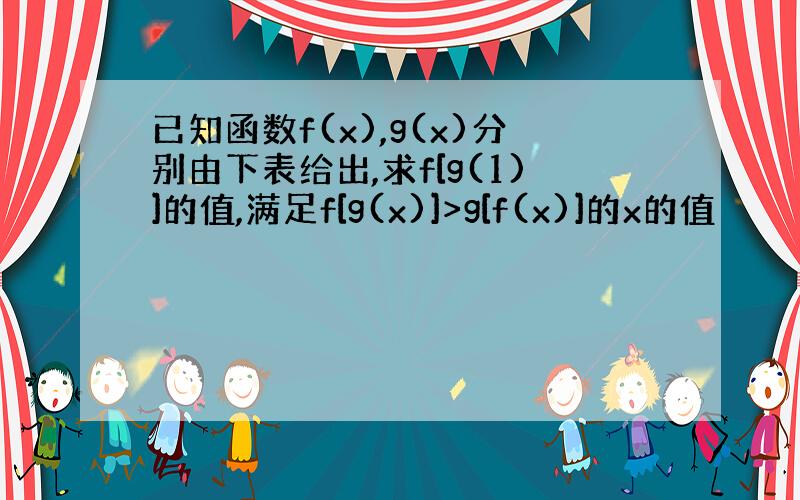 已知函数f(x),g(x)分别由下表给出,求f[g(1)]的值,满足f[g(x)]>g[f(x)]的x的值